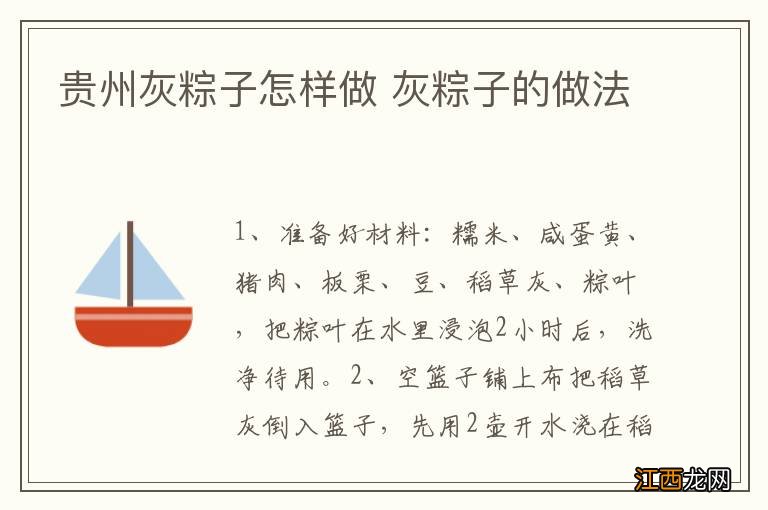 贵州灰粽子怎样做 灰粽子的做法

1、准备好材料：糯米、咸蛋黄、猪肉、板栗、豆、稻草灰、粽叶，把粽叶在水里浸泡2小时后，洗净待用。2、空篮子铺上布把稻草灰倒入篮子，先用2壶开水浇在稻

江西龙网